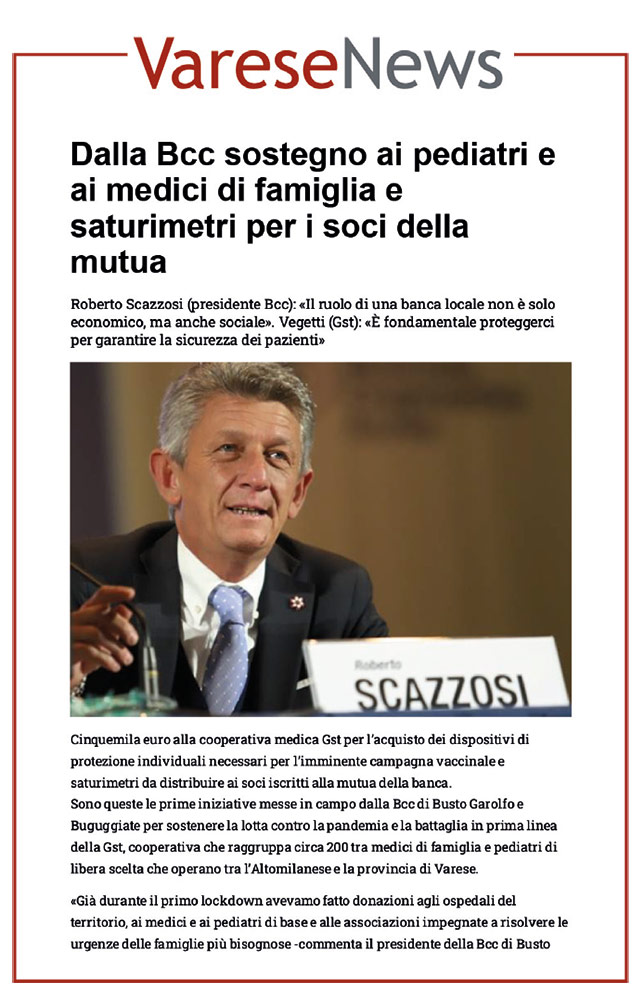 VareseNews

Dalla Bcc sostegno ai pediatri e ai medici di famiglia e saturimetri per i soci della mutua

Roberto Scazzosi (presidente Bcc): «Il ruolo di una banca locale non è solo economico, ma anche sociale». Vegetti (Gst): «È fondamentale proteggerci per garantire la sicurezza dei pazienti»

Roberto
SCAZZOSI

Cinquemila euro alla cooperativa medica Gst per l'acquisto dei dispositivi di protezione individuali necessari per l'imminente campagna vaccinale e saturimetri da distribuire ai soci iscritti alla mutua della banca.
Sono queste le prime iniziative messe in campo dalla Bcc di Busto Garolfo e Buguggiate per sostenere la lotta contro la pandemia e la battaglia in prima linea della Gst, cooperativa che raggruppa circa 200 tra medici di famiglia e pediatri di libera scelta che operano tra l'Altomilanese e la provincia di Varese.

«Già durante il primo lockdown avevamo fatto donazioni agli ospedali del territorio, ai medici e ai pediatri di base e alle associazioni impegnate a risolvere le urgenze delle famiglie più bisognose -commenta il presidente della Bcc di Busto